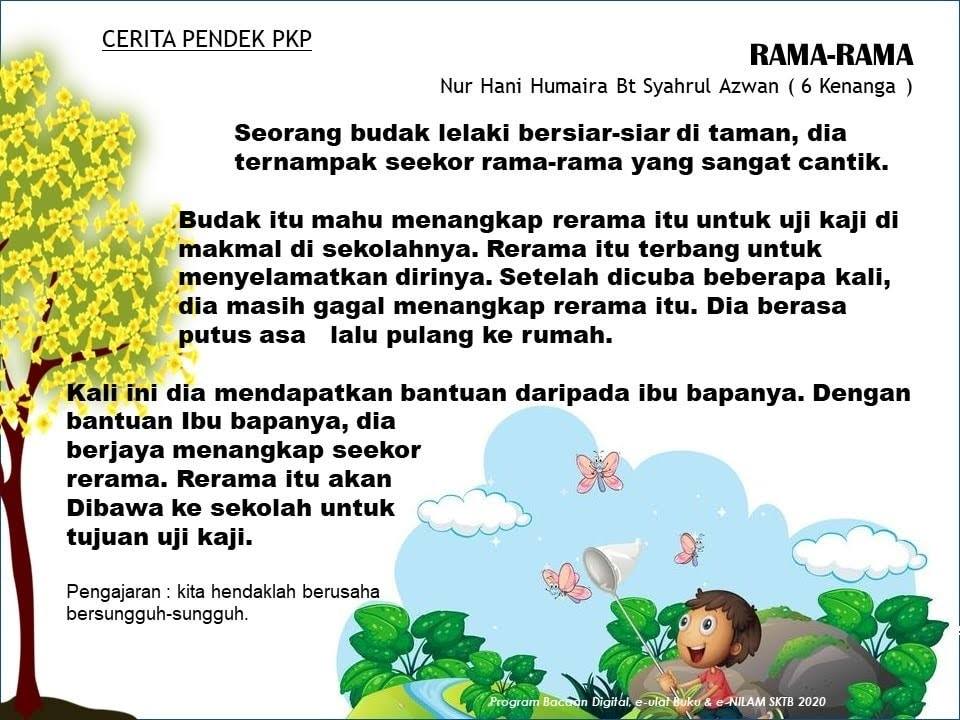 CERITA PENDEK PKP

RAMA-RAMA

Nur Hani Humaira Bt Syahrul Azwan ( 6 Kenanga )

Seorang budak lelaki bersiar-siar di taman, dia ternampak seekor rama-rama yang sangat cantik.

Budak itu mahu menangkap rerama itu untuk uji kaji di makmal di sekolahnya. Rerama itu terbang untuk menyelamatkan dirinya. Setelah dicuba beberapa kali, dia masih gagal menangkap rerama itu. Dia berasa putus asa lalu pulang ke rumah.

Kali ini dia mendapatkan bantuan daripada ibu bapanya. Dengan bantuan Ibu bapanya, dia berjaya menangkap seekor rerama. Rerama itu akan Dibawa ke sekolah untuk tujuan uji kaji.

Pengajaran : kita hendaklah berusaha bersungguh-sungguh.

Program Bacaan Digital, e-ulat Buku & e-NILAM SKTB 2020